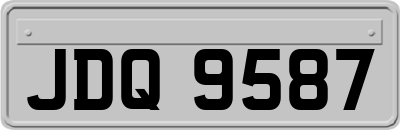 JDQ 9587